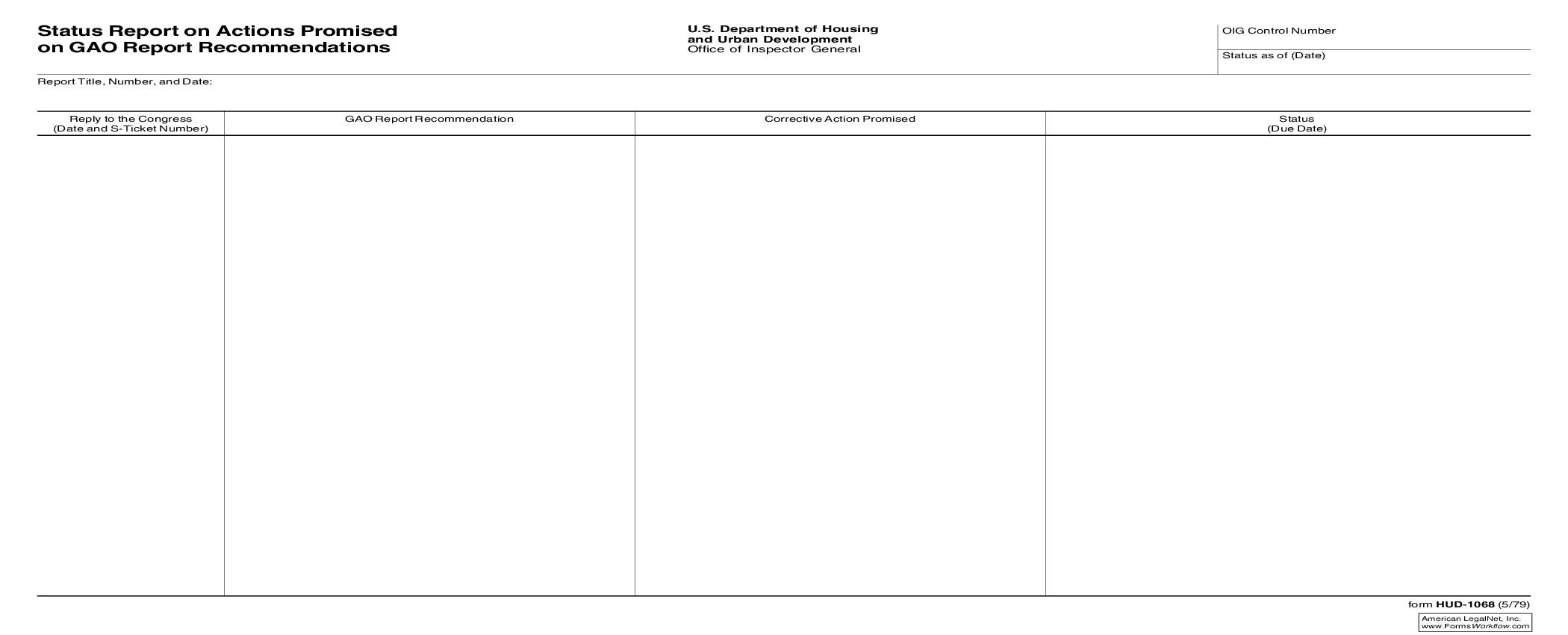 Status Report on Actions Promised on GAO Report Recommendations

U.S. Department of Housing and Urban Development
Office of Inspector General

OIG Control Number

Status as of (Date)

Report Title, Number, and Date:

| Reply to the Congress (Date and S-Ticket Number) | GAO Report Recommendation | Corrective Action Promised | Status (Due Date) |
|---|---|---|---|
| | | | |

form HUD-1068 (5/79)

American LegalNet, Inc.
www.FormsWorkflow.com